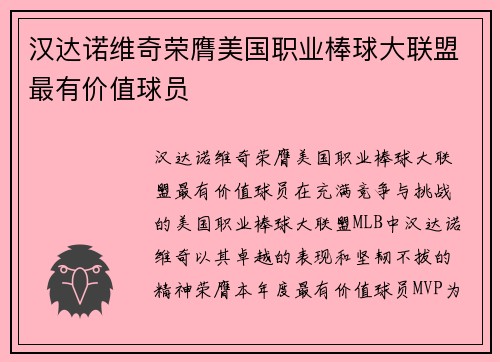 汉达诺维奇荣膺美国职业棒球大联盟最有价值球员

汉达诺维奇荣膺美国职业棒球大联盟最有价值球员在充满竞争与挑战的美国职业棒球大联盟MLB中汉达诺维奇以其卓越的表现和坚韧不拔的精神荣膺本年度最有价值球员MVP为